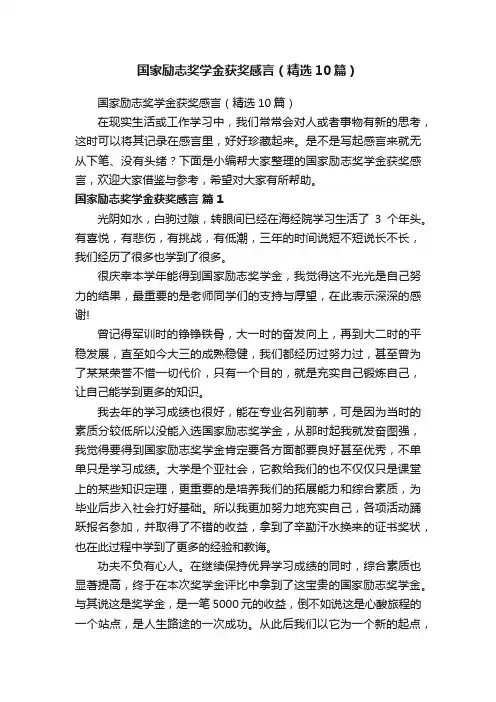 国家励志奖学金获奖感言（精选10篇）

国家励志奖学金获奖感言（精选10篇）

在现实生活或工作学习中，我们常常会对人或者事物有新的思考，这时可以将其记录在感言里，好好珍藏起来。是不是写起感言来就无从下笔、没有头绪？下面是小编帮大家整理的国家励志奖学金获奖感言，欢迎大家借鉴与参考，希望对大家有所帮助。

国家励志奖学金获奖感言 篇1

光阴如水，白驹过隙，转眼间已经在海经院学习生活了 3 个年头。有喜悦，有悲伤，有挑战，有低潮，三年的时间说短不短说长不长，我们经历了很多也学到了很多。

很庆幸本学年能得到国家励志奖学金，我觉得这不光光是自己努力的结果，最重要的是老师同学们的支持与厚望，在此表示深深的感谢!

曾记得军训时的铮铮铁骨，大一时的奋发向上，再到大二时的平稳发展，直至如今大三的成熟稳健，我们都经历过努力过，甚至曾为了某某荣誉不惜一切代价，只有一个目的，就是充实自己锻炼自己，让自己能学到更多的知识。

我去年的学习成绩也很好，能在专业名列前茅，可是因为当时的素质分较低所以没能入选国家励志奖学金，从那时起我就发奋图强，我觉得要得到国家励志奖学金肯定要各方面都要良好甚至优秀，不单单只是学习成绩。大学是个亚社会，它教给我们的也不仅仅只是课堂上的某些知识定理，更重要的是培养我们的拓展能力和综合素质，为毕业后步入社会打好基础。所以我更加努力地充实自己，各项活动踊跃报名参加，并取得了不错的收益，拿到了辛勤汗水换来的证书奖状，也在此过程中学到了更多的经验和教诲。

功夫不负有心人。在继续保持优异学习成绩的同时，综合素质也显著提高，终于在本次奖学金评比中拿到了这宝贵的国家励志奖学金。与其说这是奖学金，是一笔5000元的收益，倒不如说这是心酸旅程的一个站点，是人生路途的一次成功。从此后我们以它为一个新的起点，